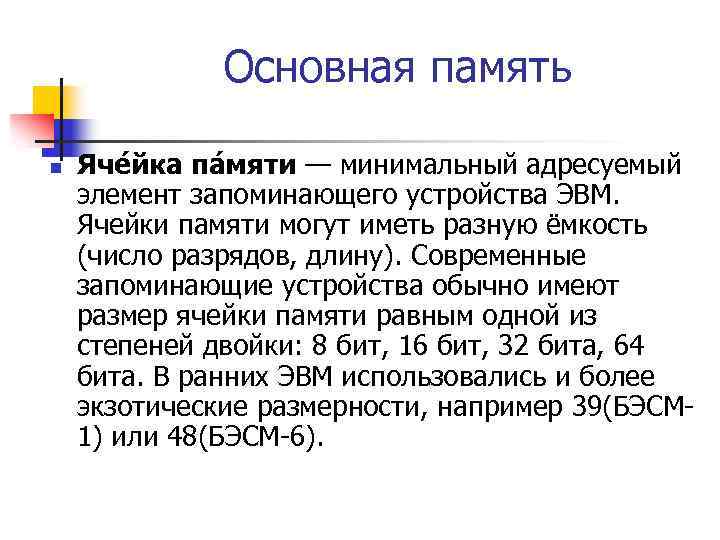 Основная память

Яче́йка па́мяти — минимальный адресуемый элемент запоминающего устройства ЭВМ. Ячейки памяти могут иметь разную ёмкость (число разрядов, длину). Современные запоминающие устройства обычно имеют размер ячейки памяти равным одной из степеней двойки: 8 бит, 16 бит, 32 бита, 64 бита. В ранних ЭВМ использовались и более экзотические размерности, например 39(БЭСМ-1) или 48(БЭСМ-6).